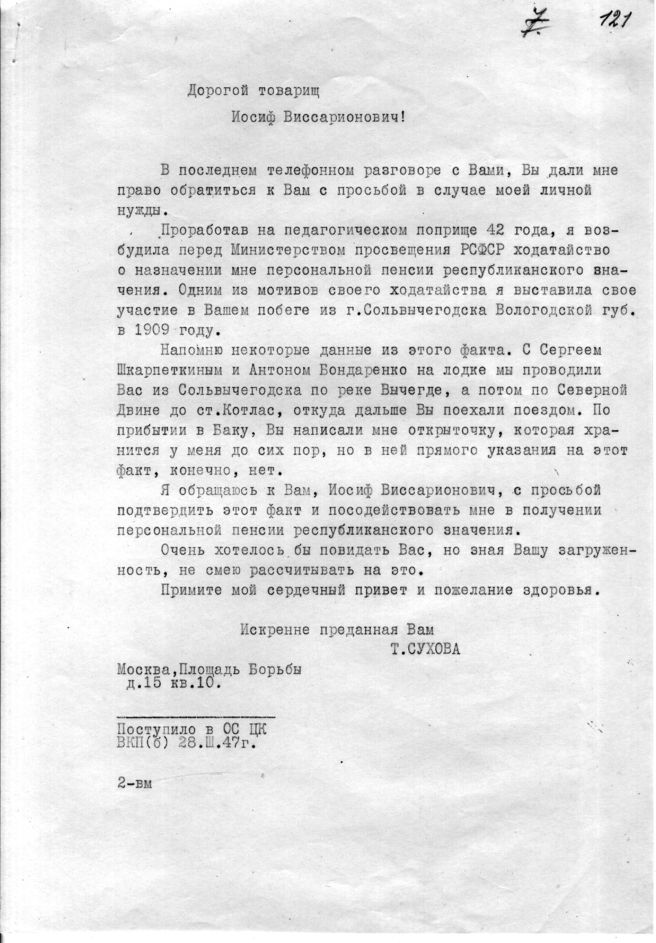 7 121

Дорогой товарищ

Иосиф Виссарионович!

В последнем телефонном разговоре с Вами, Вы дали мне право обратиться к Вам с просьбой в случае моей личной нужды.

Проработав на педагогическом поприще 42 года, я возбудила перед Министерством просвещения РСФСР ходатайство о назначении мне персональной пенсии республиканского значения. Одним из мотивов своего ходатайства я выставила свое участие в Вашем побеге из г.Сольвычегодска Вологодской губ. в 1909 году.

Напомню некоторые данные из этого факта. С Сергеем Шкарпеткиным и Антоном Бондаренко на лодке мы проводили Вас из Сольвычегодска по реке Вычегде, а потом по Северной Двине до ст.Котлас, откуда дальше Вы поехали поездом. По прибытии в Баку, Вы написали мне открыточку, которая хранится у меня до сих пор, но в ней прямого указания на этот факт, конечно, нет.

Я обращаюсь к Вам, Иосиф Виссарионович, с просьбой подтвердить этот факт и посодействовать мне в получении персональной пенсии республиканского значения.

Очень хотелось бы повидать Вас, но зная Вашу загруженность, не смею рассчитывать на это.

Примите мой сердечный привет и пожелание здоровья.

Искренне преданная Вам
Т.СУХОВА

Москва,Площадь Борьбы
д.15 кв.10.

Поступило в ОС ЦК
ВКП(б) 28.Ш.47г.

2-вм